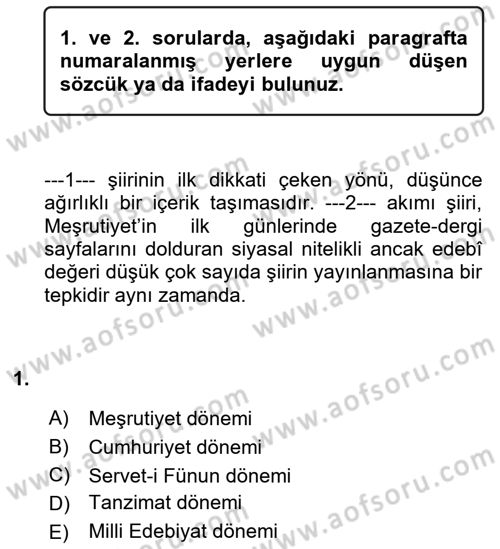 1. ve 2. sorularda, aşağıdaki paragrafta numaralanmış yerlere uygun düşen sözcük ya da ifadeyi bulunuz.

---1--- şiirinin ilk dikkati çeken yönü, düşünce ağırlıklı bir içerik taşımasıdır. ---2--- akımı şiiri, Meşrutiyet'in ilk günlerinde gazete-dergi sayfalarını dolduran siyasal nitelikli ancak edebî değeri düşük çok sayıda şiirin yayınlanmasına bir tepkidir aynı zamanda.

1.

A) Meşrutiyet dönemi
B) Cumhuriyet dönemi
C) Servet-i Fünun dönemi
D) Tanzimat dönemi
E) Milli Edebiyat dönemi

www.aofsoru.com